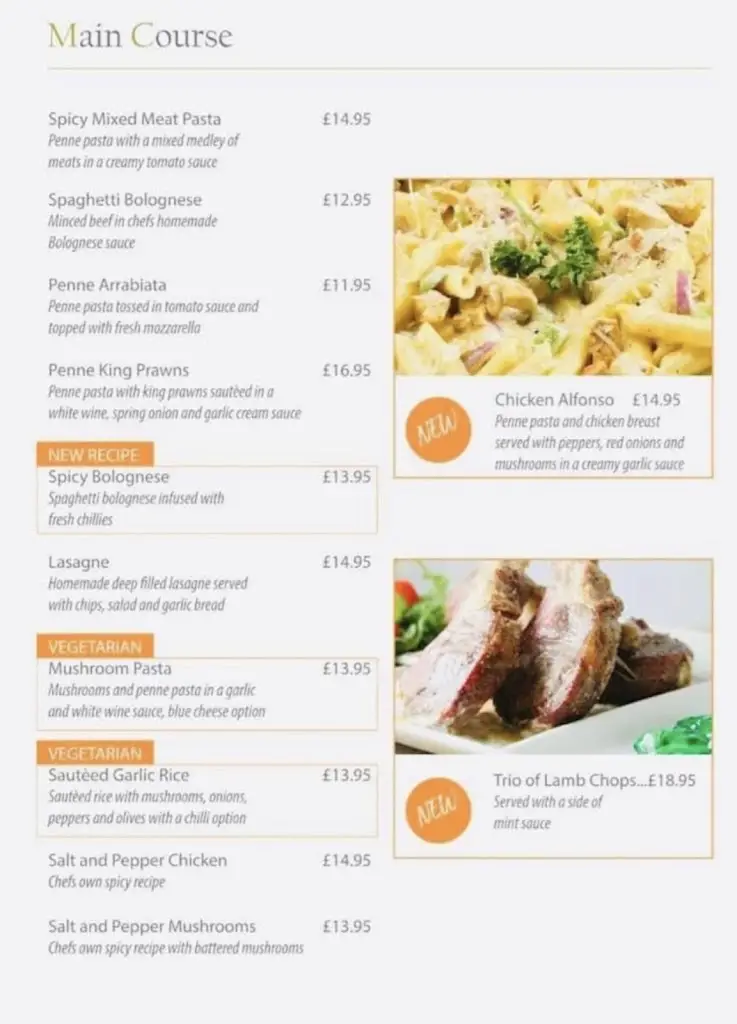 Main Course

Spicy Mixed Meat Pasta £14.95
Penne pasta with a mixed medley of meats in a creamy tomato sauce

Spaghetti Bolognese £12.95
Minced beef in chefs homemade Bolognese sauce

Penne Arrabiata £11.95
Penne pasta tossed in tomato sauce and topped with fresh mozzarella

Penne King Prawns £16.95
Penne pasta with king prawns sautéed in a white wine, spring onion and garlic cream sauce

NEW RECIPE
Spicy Bolognese £13.95
Spaghetti bolognese infused with fresh chillies

Lasagne £14.95
Homemade deep filled lasagne served with chips, salad and garlic bread

VEGETARIAN
Mushroom Pasta £13.95
Mushrooms and penne pasta in a garlic and white wine sauce, blue cheese option

VEGETARIAN
Sautéed Garlic Rice £13.95
Sautéed rice with mushrooms, onions, peppers and olives with a chilli option

Salt and Pepper Chicken £14.95
Chefs own spicy recipe

Salt and Pepper Mushrooms £13.95
Chefs own spicy recipe with battered mushrooms

NEW
Chicken Alfonso £14.95
Penne pasta and chicken breast served with peppers, red onions and mushrooms in a creamy garlic sauce

NEW
Trio of Lamb Chops...£18.95
Served with a side of mint sauce